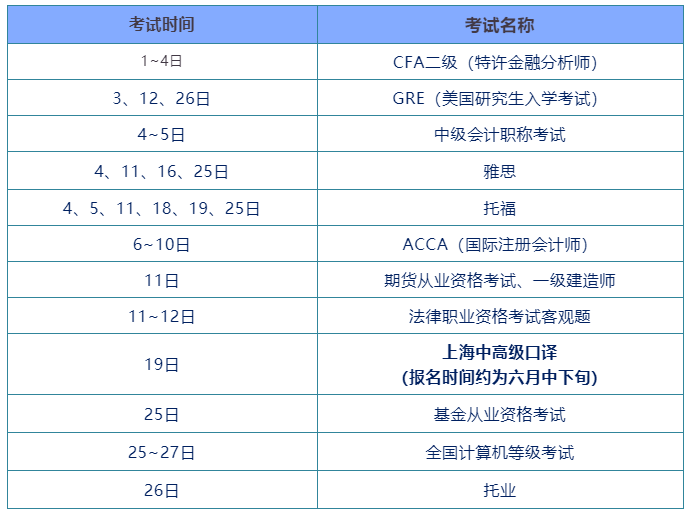 | 考试时间 | 考试名称 |
|---|---|
| 1~4日 | CFA二级（特许金融分析师） |
| 3、12、26日 | GRE（美国研究生入学考试） |
| 4~5日 | 中级会计职称考试 |
| 4、11、16、25日 | 雅思 |
| 4、5、11、18、19、25日 | 托福 |
| 6~10日 | ACCA（国际注册会计师） |
| 11日 | 期货从业资格考试、一级建造师 |
| 11~12日 | 法律职业资格考试客观题 |
| 19日 | 上海中高级口译 (报名时间约为六月中下旬) |
| 25日 | 基金从业资格考试 |
| 25~27日 | 全国计算机等级考试 |
| 26日 | 托业 |